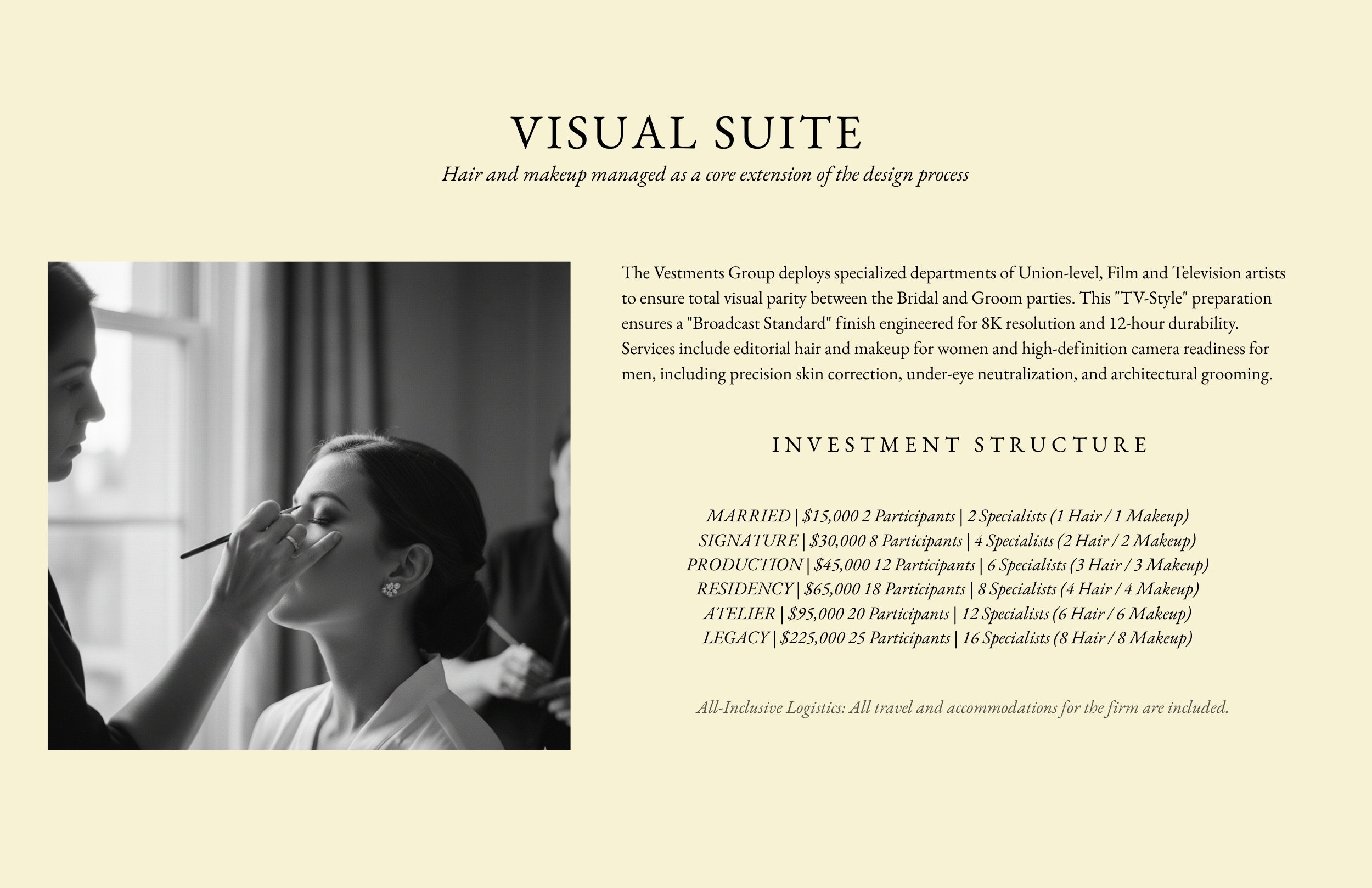 VISUAL SUITE

Hair and makeup managed as a core extension of the design process

The Vestments Group deploys specialized departments of Union-level, Film and Television artists to ensure total visual parity between the Bridal and Groom parties. This "TV-Style" preparation ensures a "Broadcast Standard" finish engineered for 8K resolution and 12-hour durability. Services include editorial hair and makeup for women and high-definition camera readiness for men, including precision skin correction, under-eye neutralization, and architectural grooming.

INVESTMENT STRUCTURE

MARRIED | \$15,000 2 Participants | 2 Specialists (1 Hair / 1 Makeup)
SIGNATURE | \$30,000 8 Participants | 4 Specialists (2 Hair / 2 Makeup)
PRODUCTION | \$45,000 12 Participants | 6 Specialists (3 Hair / 3 Makeup)
RESIDENCY | \$65,000 18 Participants | 8 Specialists (4 Hair / 4 Makeup)
ATELIER | \$95,000 20 Participants | 12 Specialists (6 Hair / 6 Makeup)
LEGACY | \$225,000 25 Participants | 16 Specialists (8 Hair / 8 Makeup)

All-Inclusive Logistics: All travel and accommodations for the firm are included.